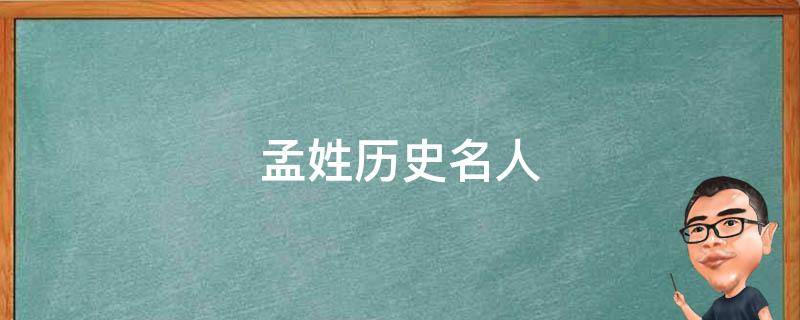 孟姓历史名人